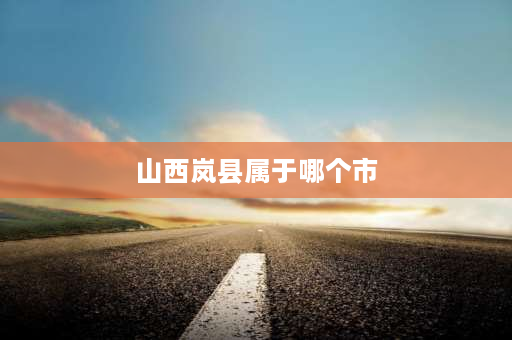 山西岚县属于哪个市